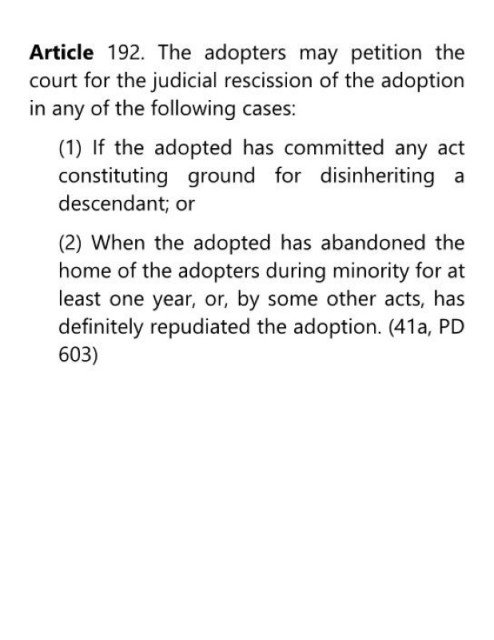 Article 192. The adopters may petition the court for the judicial rescission of the adoption in any of the following cases:

(1) If the adopted has committed any act constituting ground for disinheriting a descendant; or

(2) When the adopted has abandoned the home of the adopters during minority for at least one year, or, by some other acts, has definitely repudiated the adoption. (41a, PD 603)